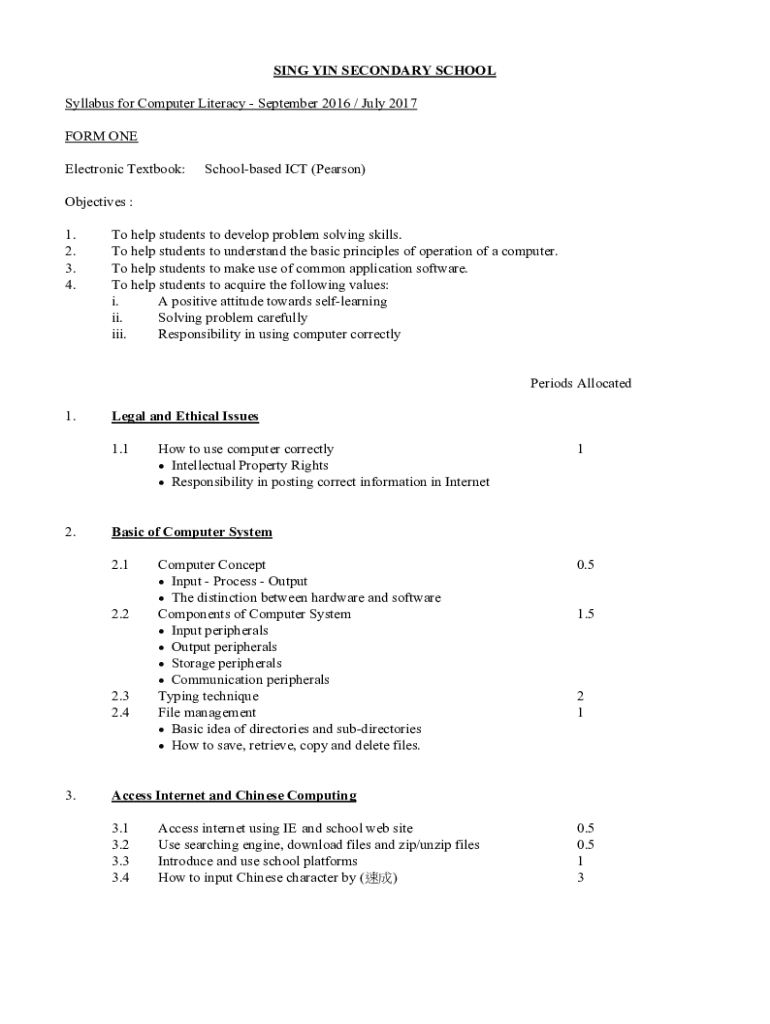 SING YIN SECONDARY SCHOOL

Syllabus for Computer Literacy - September 2016 / July 2017

FORM ONE

Electronic Textbook: School-based ICT (Pearson)

Objectives :

1. To help students to develop problem solving skills.
2. To help students to understand the basic principles of operation of a computer.
3. To help students to make use of common application software.
4. To help students to acquire the following values:
i. A positive attitude towards self-learning
ii. Solving problem carefully
iii. Responsibility in using computer correctly

Periods Allocated

1. Legal and Ethical Issues

1.1 How to use computer correctly 1
• Intellectual Property Rights
• Responsibility in posting correct information in Internet

2. Basic of Computer System

2.1 Computer Concept 0.5
• Input - Process - Output
• The distinction between hardware and software
2.2 Components of Computer System 1.5
• Input peripherals
• Output peripherals
• Storage peripherals
• Communication peripherals
2.3 Typing technique 2
2.4 File management 1
• Basic idea of directories and sub-directories
• How to save, retrieve, copy and delete files.

3. Access Internet and Chinese Computing

3.1 Access internet using IE and school web site 0.5
3.2 Use searching engine, download files and zip/unzip files 0.5
3.3 Introduce and use school platforms 1
3.4 How to input Chinese character by (速成) 3